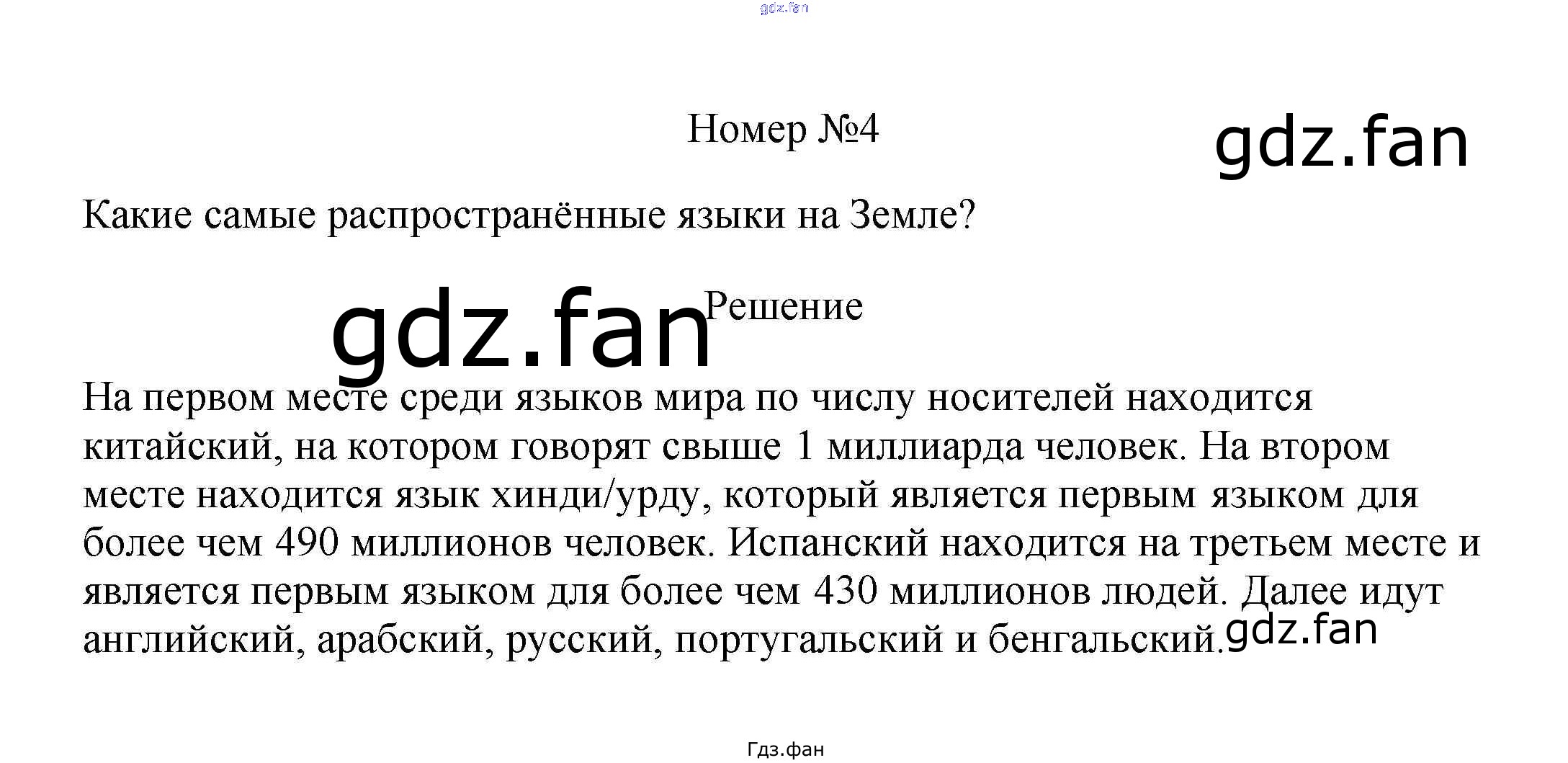 Номер №4

Какие самые распространённые языки на Земле?

Решение

На первом месте среди языков мира по числу носителей находится китайский, на котором говорят свыше 1 миллиарда человек. На втором месте находится язык хинди/урду, который является первым языком для более чем 490 миллионов человек. Испанский находится на третьем месте и является первым языком для более чем 430 миллионов людей. Далее идут английский, арабский, русский, португальский и бенгальский.

Гдз.фан

gdz.fan